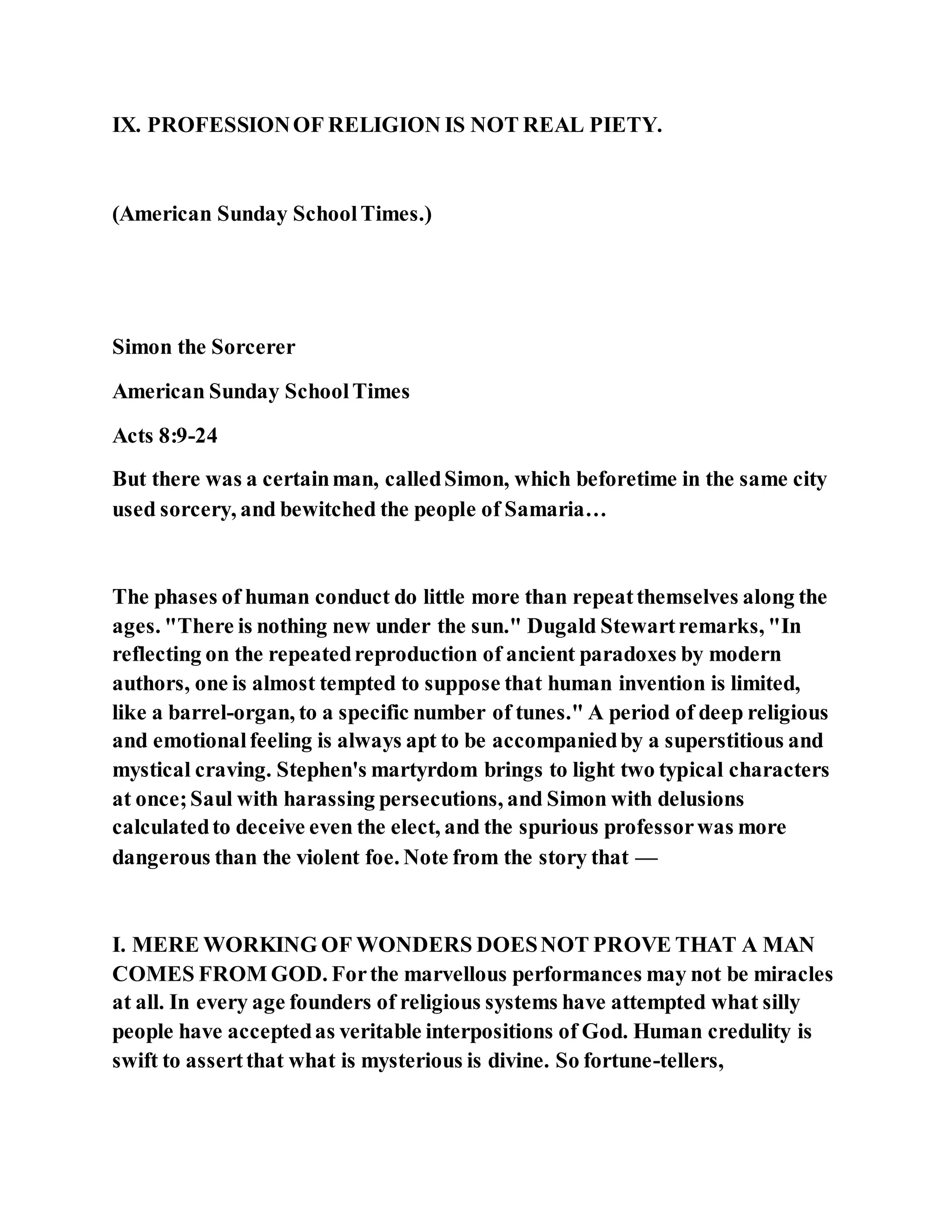 IX. PROFESSION OF RELIGION IS NOT REAL PIETY.

(American Sunday School Times.)

Simon the Sorcerer

American Sunday School Times

Acts 8:9-24

But there was a certain man, called Simon, which beforetime in the same city used sorcery, and bewitched the people of Samaria…

The phases of human conduct do little more than repeat themselves along the ages. "There is nothing new under the sun." Dugald Stewart remarks, "In reflecting on the repeated reproduction of ancient paradoxes by modern authors, one is almost tempted to suppose that human invention is limited, like a barrel-organ, to a specific number of tunes." A period of deep religious and emotional feeling is always apt to be accompanied by a superstitious and mystical craving. Stephen's martyrdom brings to light two typical characters at once; Saul with harassing persecutions, and Simon with delusions calculated to deceive even the elect, and the spurious professor was more dangerous than the violent foe. Note from the story that —

I. MERE WORKING OF WONDERS DOES NOT PROVE THAT A MAN COMES FROM GOD. For the marvellous performances may not be miracles at all. In every age founders of religious systems have attempted what silly people have accepted as veritable interpositions of God. Human credulity is swift to assert that what is mysterious is divine. So fortune-tellers,